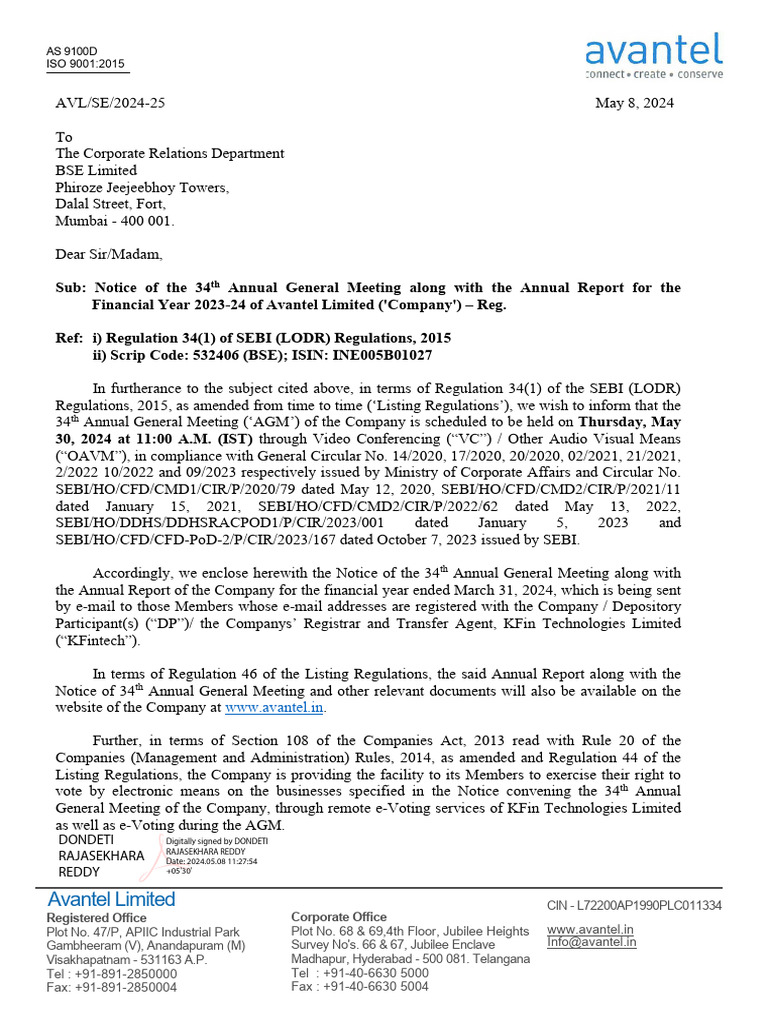 AS 9100D
ISO 9001:2015

avantel
connect • create • conserve

AVL/SE/2024-25

May 8, 2024

To
The Corporate Relations Department
BSE Limited
Phiroze Jeejeebhoy Towers,
Dalal Street, Fort,
Mumbai - 400 001.

Dear Sir/Madam,

Sub: Notice of the 34$^{th}$ Annual General Meeting along with the Annual Report for the Financial Year 2023-24 of Avantel Limited ('Company') – Reg.

Ref: i) Regulation 34(1) of SEBI (LODR) Regulations, 2015
ii) Scrip Code: 532406 (BSE); ISIN: INE005B01027

In furtherance to the subject cited above, in terms of Regulation 34(1) of the SEBI (LODR) Regulations, 2015, as amended from time to time ('Listing Regulations'), we wish to inform that the 34$^{th}$ Annual General Meeting ('AGM') of the Company is scheduled to be held on Thursday, May 30, 2024 at 11:00 A.M. (IST) through Video Conferencing ("VC") / Other Audio Visual Means ("OAVM"), in compliance with General Circular No. 14/2020, 17/2020, 20/2020, 02/2021, 21/2021, 2/2022 10/2022 and 09/2023 respectively issued by Ministry of Corporate Affairs and Circular No. SEBI/HO/CFD/CMD1/CIR/P/2020/79 dated May 12, 2020, SEBI/HO/CFD/CMD2/CIR/P/2021/11 dated January 15, 2021, SEBI/HO/CFD/CMD2/CIR/P/2022/62 dated May 13, 2022, SEBI/HO/DDHS/DDHSRACPOD1/P/CIR/2023/001 dated January 5, 2023 and SEBI/HO/CFD/CFD-PoD-2/P/CIR/2023/167 dated October 7, 2023 issued by SEBI.

Accordingly, we enclose herewith the Notice of the 34$^{th}$ Annual General Meeting along with the Annual Report of the Company for the financial year ended March 31, 2024, which is being sent by e-mail to those Members whose e-mail addresses are registered with the Company / Depository Participant(s) ("DP")/ the Companys' Registrar and Transfer Agent, KFin Technologies Limited ("KFintech").

In terms of Regulation 46 of the Listing Regulations, the said Annual Report along with the Notice of 34$^{th}$ Annual General Meeting and other relevant documents will also be available on the website of the Company at www.avantel.in.

Further, in terms of Section 108 of the Companies Act, 2013 read with Rule 20 of the Companies (Management and Administration) Rules, 2014, as amended and Regulation 44 of the Listing Regulations, the Company is providing the facility to its Members to exercise their right to vote by electronic means on the businesses specified in the Notice convening the 34$^{th}$ Annual General Meeting of the Company, through remote e-Voting services of KFin Technologies Limited as well as e-Voting during the AGM.

DONDETI
RAJASEKHARA
REDDY
Digitally signed by DONDETI RAJASEKHARA REDDY
Date: 2024.05.08 11:27:54 +05'30'

Avantel Limited
Registered Office
Plot No. 47/P, APIIC Industrial Park
Gambheeram (V), Anandapuram (M)
Visakhapatnam - 531163 A.P.
Tel : +91-891-2850000
Fax: +91-891-2850004

Corporate Office
Plot No. 68 & 69,4th Floor, Jubilee Heights
Survey No's. 66 & 67, Jubilee Enclave
Madhapur, Hyderabad - 500 081. Telangana
Tel : +91-40-6630 5000
Fax : +91-40-6630 5004

CIN - L72200AP1990PLC011334
www.avantel.in
Info@avantel.in